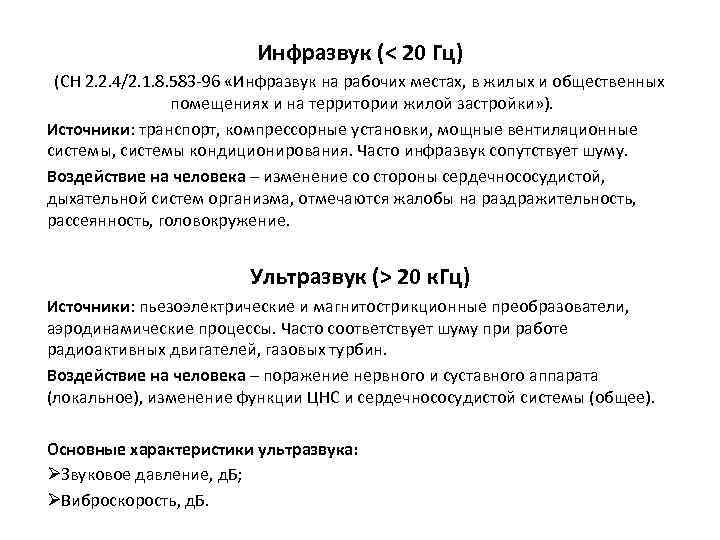 Инфразвук (< 20 Гц)

(СН 2.2.4/2.1.8.583-96 «Инфразвук на рабочих местах, в жилых и общественных помещениях и на территории жилой застройки»).

Источники: транспорт, компрессорные установки, мощные вентиляционные системы, системы кондиционирования. Часто инфразвук сопутствует шуму.

Воздействие на человека – изменение со стороны сердечнососудистой, дыхательной систем организма, отмечаются жалобы на раздражительность, рассеянность, головокружение.

Ультразвук (> 20 кГц)

Источники: пьезоэлектрические и магнитострикционные преобразователи, аэродинамические процессы. Часто соответствует шуму при работе радиоактивных двигателей, газовых турбин.

Воздействие на человека – поражение нервного и суставного аппарата (локальное), изменение функции ЦНС и сердечнососудистой системы (общее).

Основные характеристики ультразвука:

➢Звуковое давление, дБ;

➢Виброскорость, дБ.